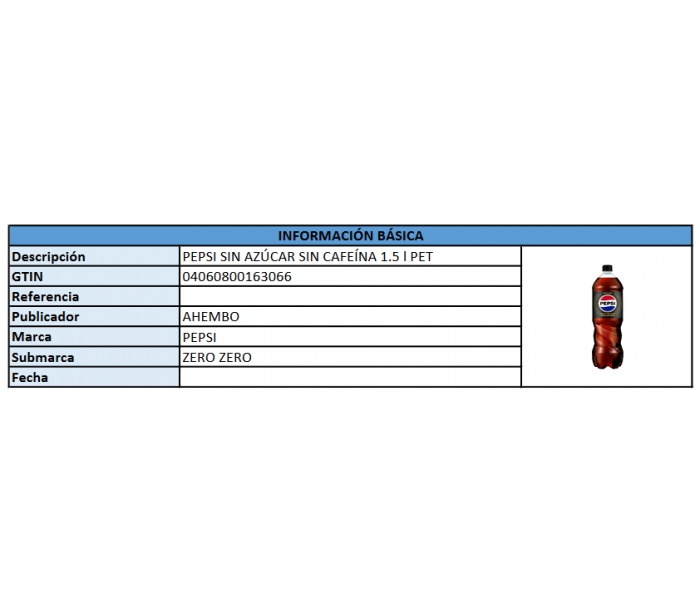 | INFORMACIÓN BÁSICA | |
|---|---|
| Descripción | PEPSI SIN AZÚCAR SIN CAFEÍNA 1.5 l PET |
| GTIN | 04060800163066 |
| Referencia | |
| Publicador | AHEMBO |
| Marca | PEPSI |
| Submarca | ZERO ZERO |
| Fecha | |

PEPSI